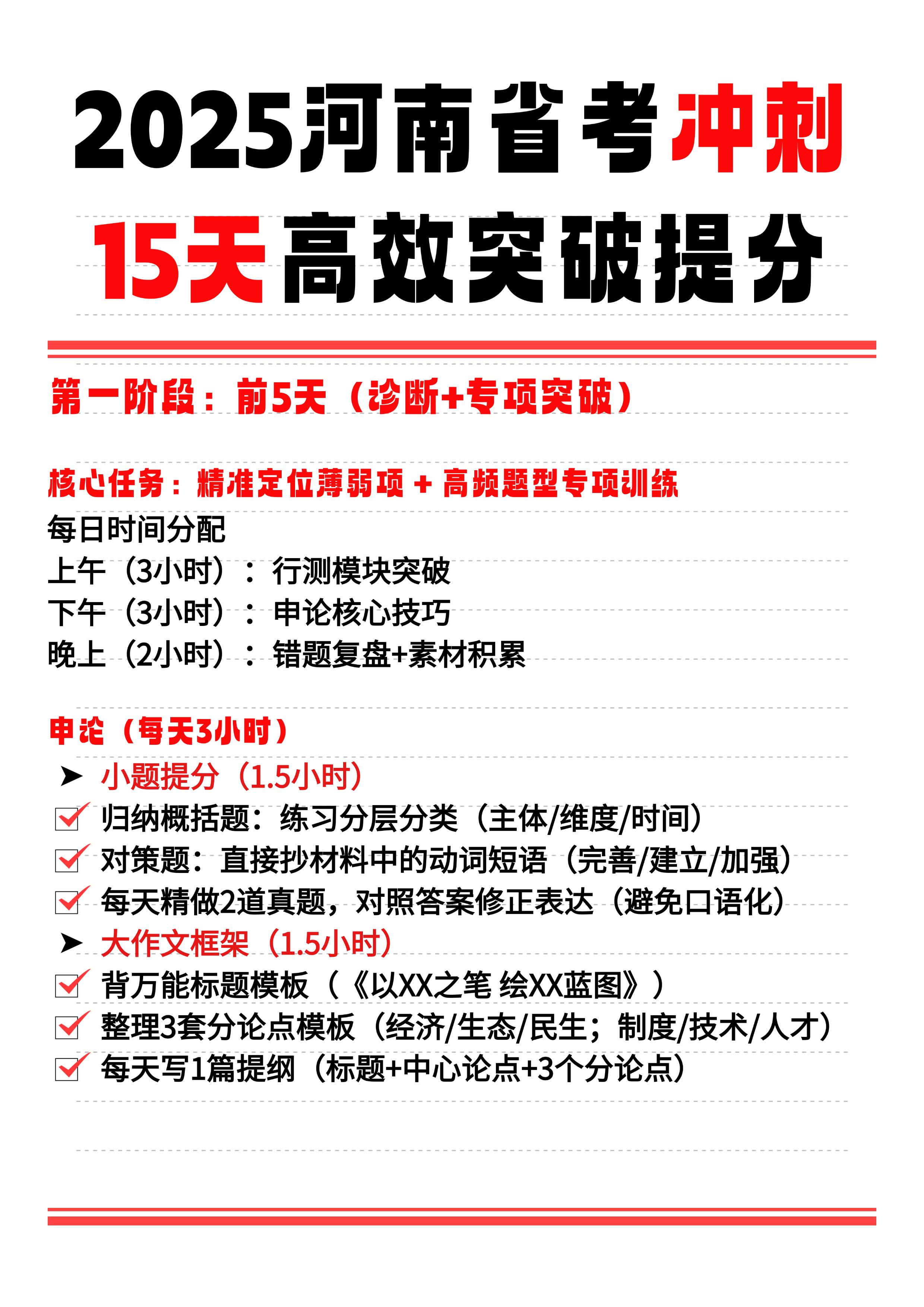 2025河南省考冲刺
15天高效突破提分

第一阶段：前5天（诊断+专项突破）

核心任务：精准定位薄弱项 + 高频题型专项训练
每日时间分配
上午（3小时）：行测模块突破
下午（3小时）：申论核心技巧
晚上（2小时）：错题复盘+素材积累

申论（每天3小时）
➤ 小题提分（1.5小时）
归纳概括题：练习分层分类（主体/维度/时间）
对策题：直接抄材料中的动词短语（完善/建立/加强）
每天精做2道真题，对照答案修正表达（避免口语化）
➤ 大作文框架（1.5小时）
背万能标题模板（《以XX之笔 绘XX蓝图》）
整理3套分论点模板（经济/生态/民生；制度/技术/人才）
每天写1篇提纲（标题+中心论点+3个分论点）